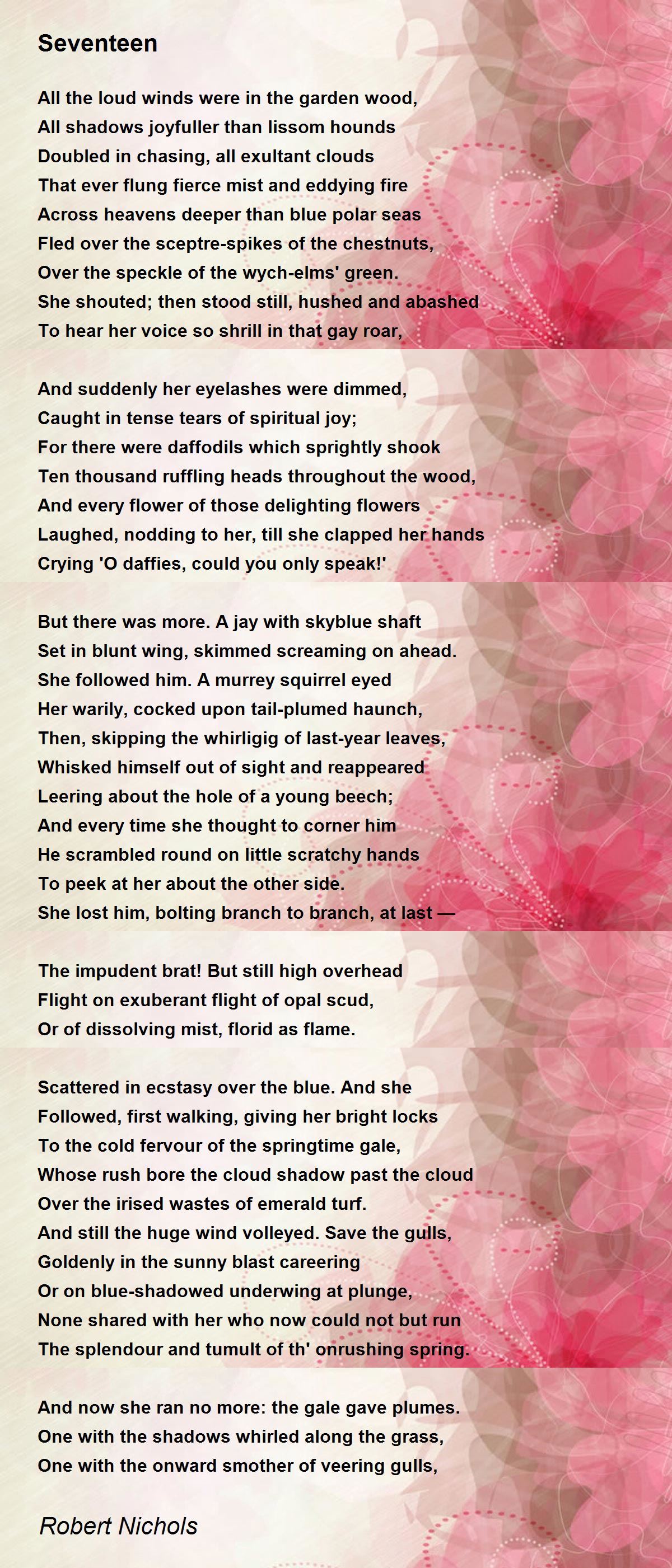 Seventeen

All the loud winds were in the garden wood,
All shadows joyfuller than lissom hounds
Doubled in chasing, all exultant clouds
That ever flung fierce mist and eddying fire
Across heavens deeper than blue polar seas
Fled over the sceptre-spikes of the chestnuts,
Over the speckle of the wych-elms' green.
She shouted; then stood still, hushed and abashed
To hear her voice so shrill in that gay roar,

And suddenly her eyelashes were dimmed,
Caught in tense tears of spiritual joy;
For there were daffodils which sprightly shook
Ten thousand ruffling heads throughout the wood,
And every flower of those delighting flowers
Laughed, nodding to her, till she clapped her hands
Crying 'O daffies, could you only speak!'

But there was more. A jay with skyblue shaft
Set in blunt wing, skimmed screaming on ahead.
She followed him. A murrey squirrel eyed
Her warily, cocked upon tail-plumed haunch,
Then, skipping the whirligig of last-year leaves,
Whisked himself out of sight and reappeared
Leering about the hole of a young beech;
And every time she thought to corner him
He scrambled round on little scratchy hands
To peek at her about the other side.
She lost him, bolting branch to branch, at last —

The impudent brat! But still high overhead
Flight on exuberant flight of opal scud,
Or of dissolving mist, florid as flame.

Scattered in ecstasy over the blue. And she
Followed, first walking, giving her bright locks
To the cold fervour of the springtime gale,
Whose rush bore the cloud shadow past the cloud
Over the irised wastes of emerald turf.
And still the huge wind volleyed. Save the gulls,
Goldenly in the sunny blast careering
Or on blue-shadowed underwing at plunge,
None shared with her who now could not but run
The splendour and tumult of th' onrushing spring.

And now she ran no more: the gale gave plumes.
One with the shadows whirled along the grass,
One with the onward smother of veering gulls,

Robert Nichols